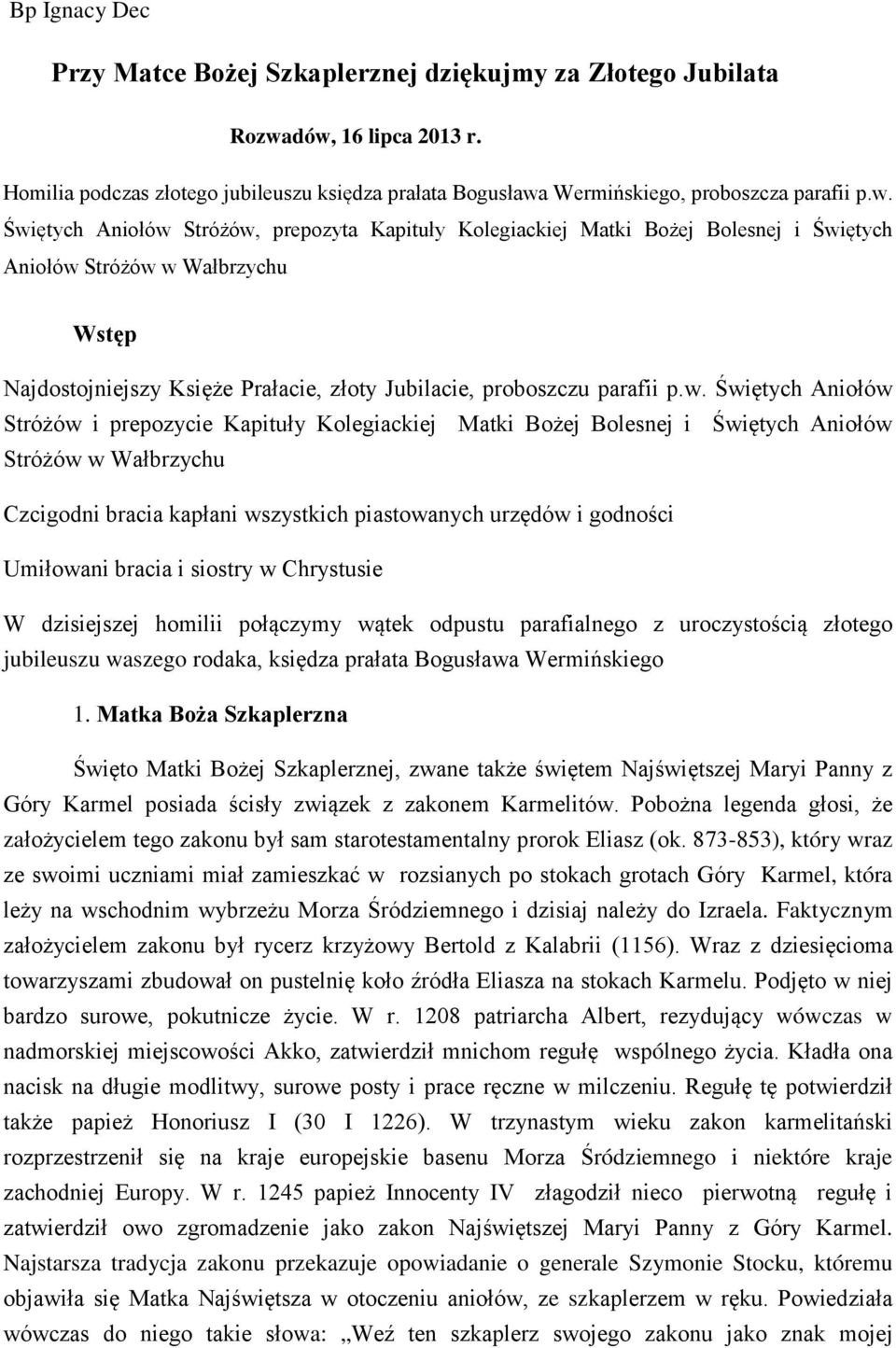 Bp Ignacy Dec

Przy Matce Bożej Szkaplerznej dziękujmy za Złotego Jubilata

Rozwadów, 16 lipca 2013 r.

Homilia podczas złotego jubileuszu księdza prałata Bogusława Wermińskiego, proboszcza parafii p.w. Świętych Aniołów Stróżów, prepozyta Kapituły Kolegiackiej Matki Bożej Bolesnej i Świętych Aniołów Stróżów w Wałbrzychu

Wstęp

Najdostojniejszy Księże Prałacie, złoty Jubilacie, proboszczu parafii p.w. Świętych Aniołów Stróżów i prepozycie Kapituły Kolegiackiej Matki Bożej Bolesnej i Świętych Aniołów Stróżów w Wałbrzychu

Czcigodni bracia kapłani wszystkich piastowanych urzędów i godności

Umiłowani bracia i siostry w Chrystusie

W dzisiejszej homilii połączymy wątek odpustu parafialnego z uroczystością złotego jubileuszu waszego rodaka, księdza prałata Bogusława Wermińskiego

1. Matka Boża Szkaplerzna

Święto Matki Bożej Szkaplerznej, zwane także świętem Najświętszej Maryi Panny z Góry Karmel posiada ścisły związek z zakonem Karmelitów. Pobożna legenda głosi, że założycielem tego zakonu był sam starotestamentalny prorok Eliasz (ok. 873-853), który wraz ze swoimi uczniami miał zamieszkać w rozsianych po stokach grotach Góry Karmel, która leży na wschodnim wybrzeżu Morza Śródziemnego i dzisiaj należy do Izraela. Faktycznym założycielem zakonu był rycerz krzyżowy Bertold z Kalabrii (1156). Wraz z dziesięcioma towarzyszami zbudował on pustelnię koło źródła Eliasza na stokach Karmelu. Podjęto w niej bardzo surowe, pokutnicze życie. W r. 1208 patriarcha Albert, rezydujący wówczas w nadmorskiej miejscowości Akko, zatwierdził mnichom regułę wspólnego życia. Kładła ona nacisk na długie modlitwy, surowe posty i prace ręczne w milczeniu. Regułę tę potwierdził także papież Honoriusz I (30 I 1226). W trzynastym wieku zakon karmelitański rozprzestrzenił się na kraje europejskie basenu Morza Śródziemnego i niektóre kraje zachodniej Europy. W r. 1245 papież Innocenty IV złagodził nieco pierwotną regułę i zatwierdził owo zgromadzenie jako zakon Najświętszej Maryi Panny z Góry Karmel. Najstarsza tradycja zakonu przekazuje opowiadanie o generale Szymonie Stocku, któremu objawiła się Matka Najświętsza w otoczeniu aniołów, ze szkaplerzem w ręku. Powiedziała wówczas do niego takie słowa: „Weź ten szkaplerz swojego zakonu jako znak mojej